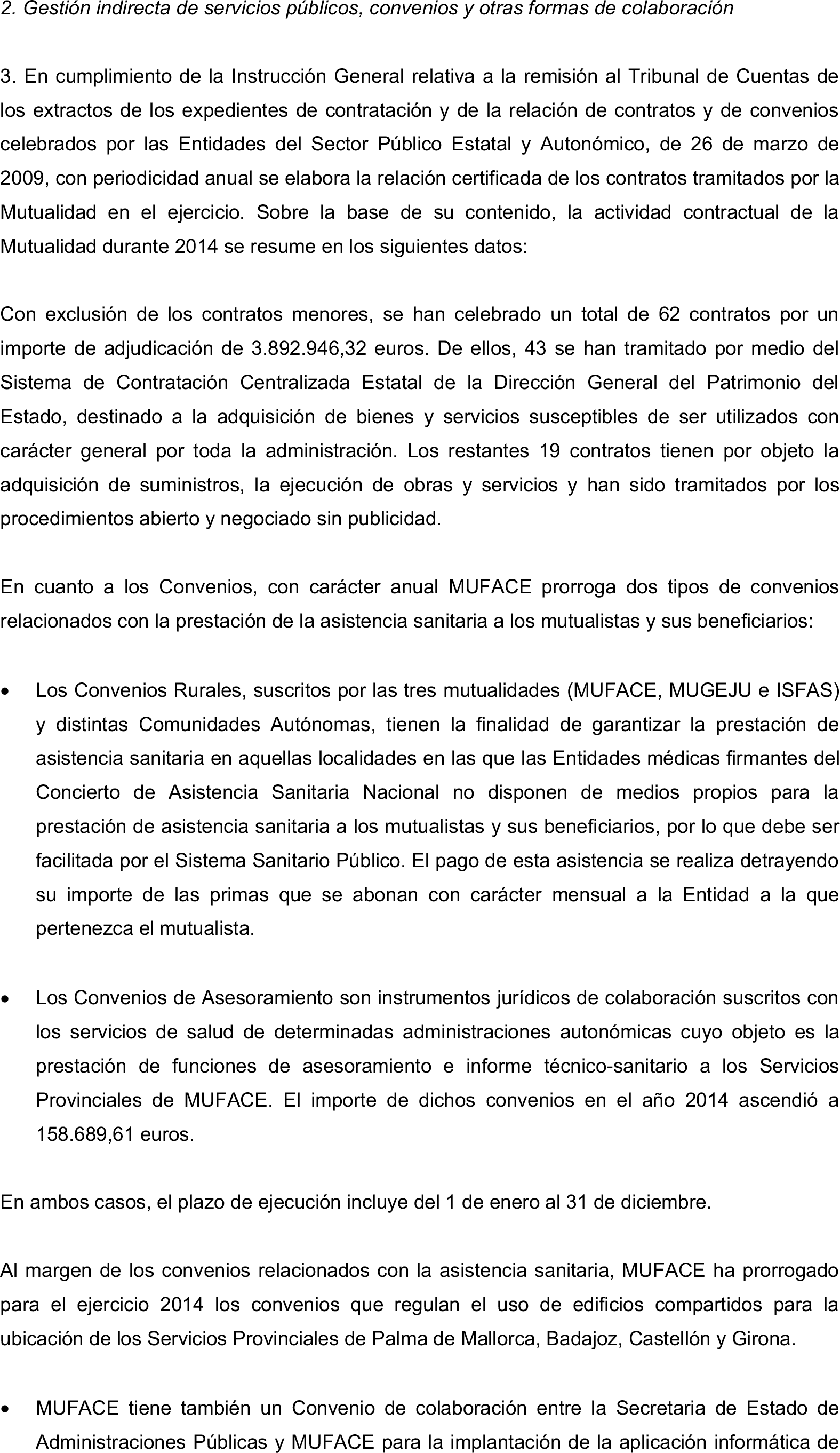 2. Gestión indirecta de servicios públicos, convenios y otras formas de colaboración

3. En cumplimiento de la Instrucción General relativa a la remisión al Tribunal de Cuentas de los extractos de los expedientes de contratación y de la relación de contratos y de convenios celebrados por las Entidades del Sector Público Estatal y Autonómico, de 26 de marzo de 2009, con periodicidad anual se elabora la relación certificada de los contratos tramitados por la Mutualidad en el ejercicio. Sobre la base de su contenido, la actividad contractual de la Mutualidad durante 2014 se resume en los siguientes datos:

Con exclusión de los contratos menores, se han celebrado un total de 62 contratos por un importe de adjudicación de 3.892.946,32 euros. De ellos, 43 se han tramitado por medio del Sistema de Contratación Centralizada Estatal de la Dirección General del Patrimonio del Estado, destinado a la adquisición de bienes y servicios susceptibles de ser utilizados con carácter general por toda la administración. Los restantes 19 contratos tienen por objeto la adquisición de suministros, la ejecución de obras y servicios y han sido tramitados por los procedimientos abierto y negociado sin publicidad.

En cuanto a los Convenios, con carácter anual MUFACE prorroga dos tipos de convenios relacionados con la prestación de la asistencia sanitaria a los mutualistas y sus beneficiarios:

• Los Convenios Rurales, suscritos por las tres mutualidades (MUFACE, MUGEJU e ISFAS) y distintas Comunidades Autónomas, tienen la finalidad de garantizar la prestación de asistencia sanitaria en aquellas localidades en las que las Entidades médicas firmantes del Concierto de Asistencia Sanitaria Nacional no disponen de medios propios para la prestación de asistencia sanitaria a los mutualistas y sus beneficiarios, por lo que debe ser facilitada por el Sistema Sanitario Público. El pago de esta asistencia se realiza detrayendo su importe de las primas que se abonan con carácter mensual a la Entidad a la que pertenezca el mutualista.

• Los Convenios de Asesoramiento son instrumentos jurídicos de colaboración suscritos con los servicios de salud de determinadas administraciones autonómicas cuyo objeto es la prestación de funciones de asesoramiento e informe técnico-sanitario a los Servicios Provinciales de MUFACE. El importe de dichos convenios en el año 2014 ascendió a 158.689,61 euros.

En ambos casos, el plazo de ejecución incluye del 1 de enero al 31 de diciembre.

Al margen de los convenios relacionados con la asistencia sanitaria, MUFACE ha prorrogado para el ejercicio 2014 los convenios que regulan el uso de edificios compartidos para la ubicación de los Servicios Provinciales de Palma de Mallorca, Badajoz, Castellón y Girona.

• MUFACE tiene también un Convenio de colaboración entre la Secretaria de Estado de Administraciones Públicas y MUFACE para la implantación de la aplicación informática de